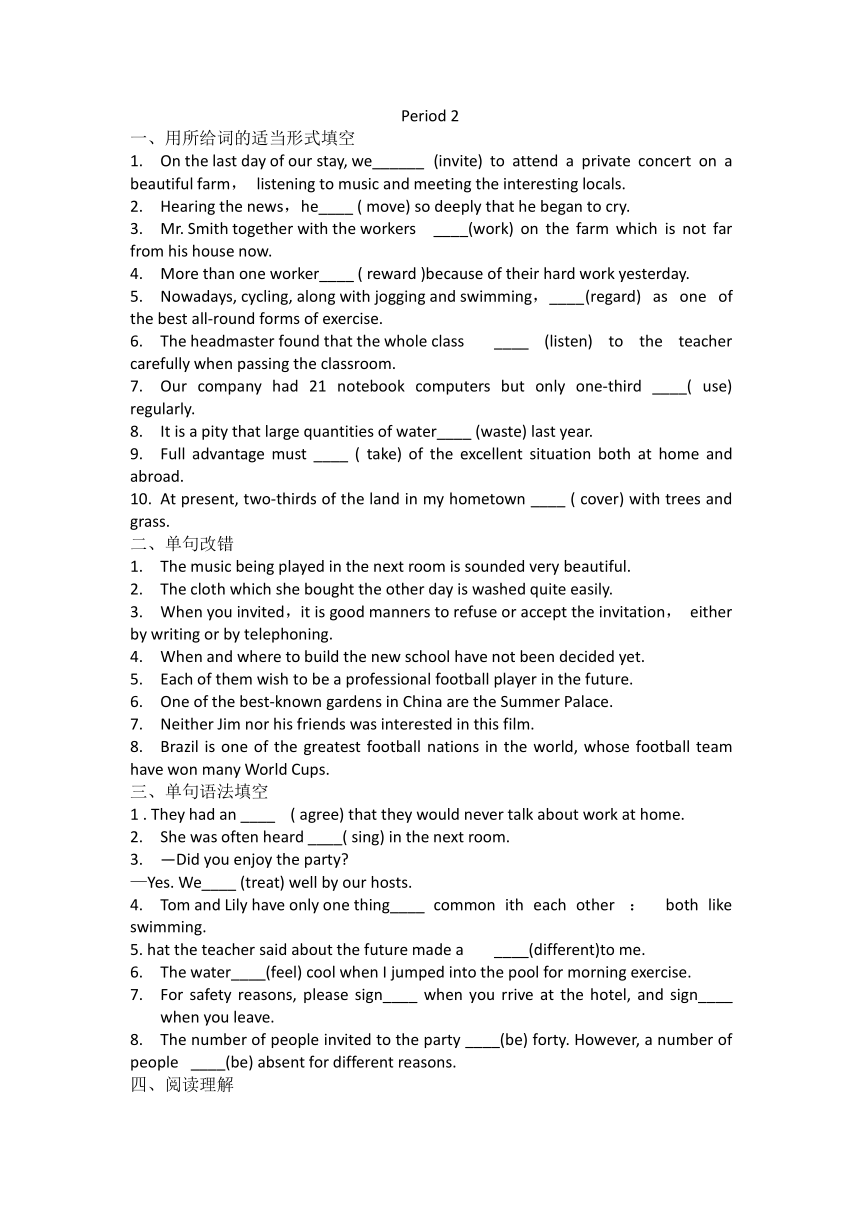 Period 2

一、用所给词的适当形式填空

1. On the last day of our stay, we______ (invite) to attend a private concert on a beautiful farm， listening to music and meeting the interesting locals.

2. Hearing the news，he____ ( move) so deeply that he began to cry.

3. Mr. Smith together with the workers ____(work) on the farm which is not far from his house now.

4. More than one worker____ ( reward )because of their hard work yesterday.

5. Nowadays, cycling, along with jogging and swimming，____(regard) as one of the best all-round forms of exercise.

6. The headmaster found that the whole class ____ (listen) to the teacher carefully when passing the classroom.

7. Our company had 21 notebook computers but only one-third ____( use) regularly.

8. It is a pity that large quantities of water____ (waste) last year.

9. Full advantage must ____ ( take) of the excellent situation both at home and abroad.

10. At present, two-thirds of the land in my hometown ____ ( cover) with trees and grass.

二、单句改错

1. The music being played in the next room is sounded very beautiful.

2. The cloth which she bought the other day is washed quite easily.

3. When you invited，it is good manners to refuse or accept the invitation， either by writing or by telephoning.

4. When and where to build the new school have not been decided yet.

5. Each of them wish to be a professional football player in the future.

6. One of the best-known gardens in China are the Summer Palace.

7. Neither Jim nor his friends was interested in this film.

8. Brazil is one of the greatest football nations in the world, whose football team have won many World Cups.

三、单句语法填空

1 . They had an ____ ( agree) that they would never talk about work at home.

2. She was often heard ____( sing) in the next room.

3. —Did you enjoy the party?

—Yes. We____ (treat) well by our hosts.

4. Tom and Lily have only one thing____ common ith each other ： both like swimming.

5. hat the teacher said about the future made a ____(different)to me.

6. The water____(feel) cool when I jumped into the pool for morning exercise.

7. For safety reasons, please sign____ when you rrive at the hotel, and sign____ when you leave.

8. The number of people invited to the party ____(be) forty. However, a number of people ____(be) absent for different reasons.

四、阅读理解